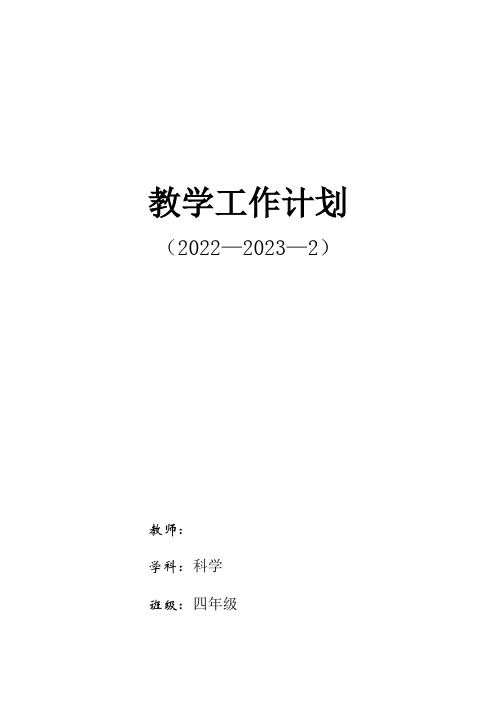 教学工作计划

（2022—2023—2）

教师：

学科：科学

班级：四年级